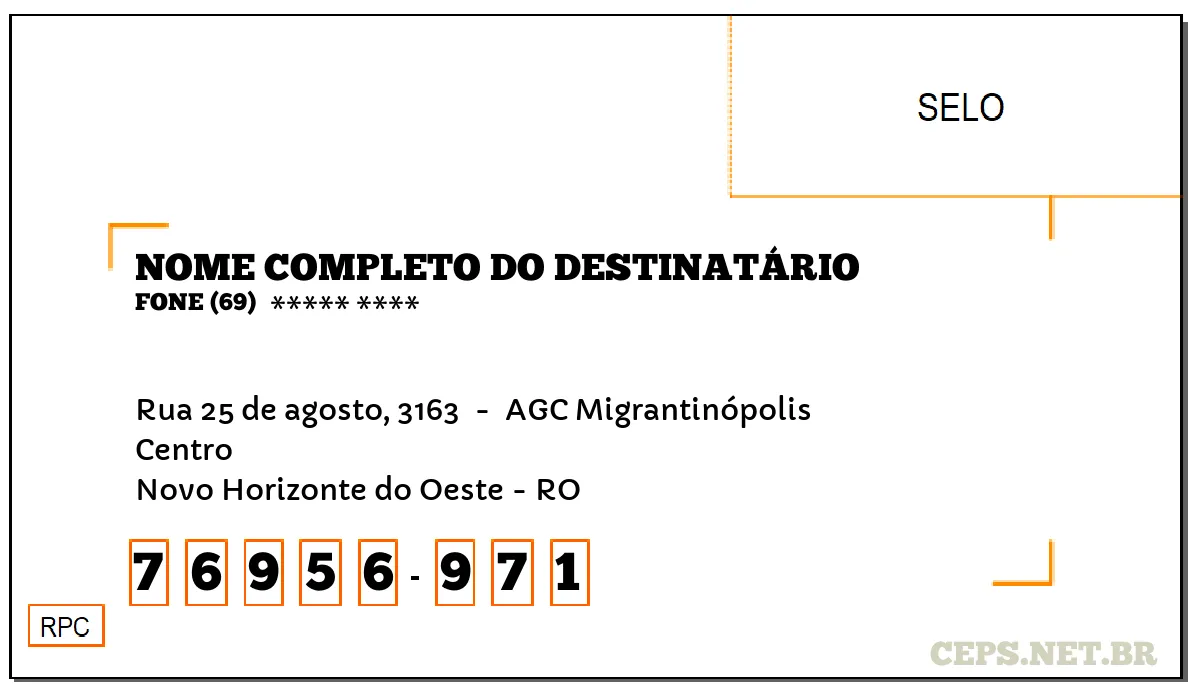 SELO

NOME COMPLETO DO DESTINATÁRIO
FONE (69) ***** ****

Rua 25 de agosto, 3163 - AGC Migrantinópolis
Centro
Novo Horizonte do Oeste - RO

7 6 9 5 6 - 9 7 1

RPC

CEPS.NET.BR